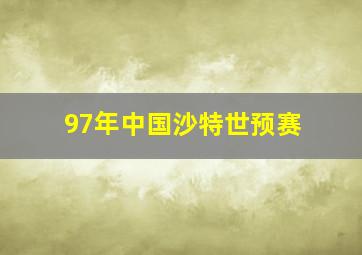 97年中国沙特世预赛